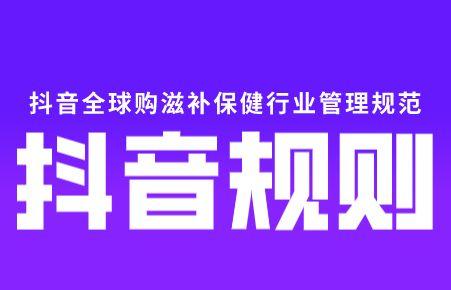 抖音全球购滋补保健行业管理规范

抖音规则